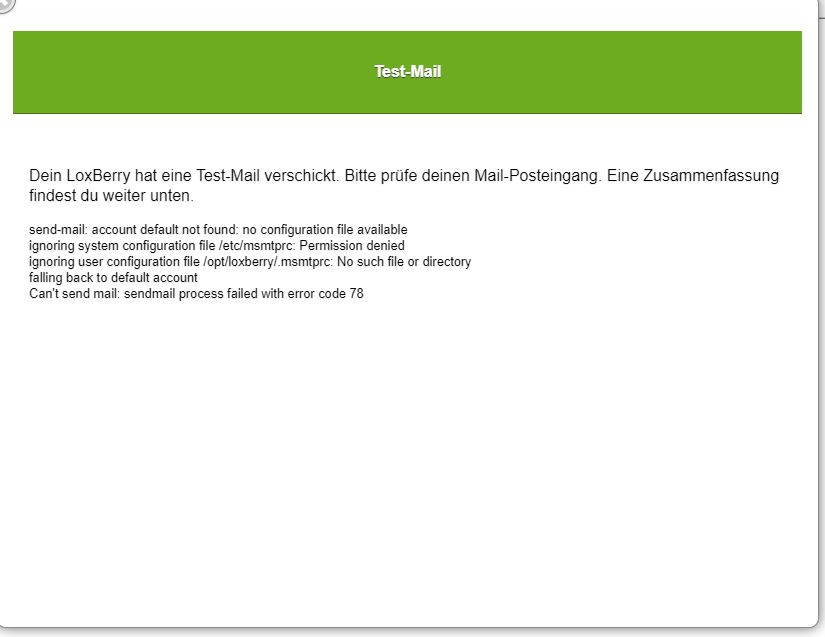 Test-Mail

Dein LoxBerry hat eine Test-Mail verschickt. Bitte prüfe deinen Mail-Posteingang. Eine Zusammenfassung findest du weiter unten.

send-mail: account default not found: no configuration file available
ignoring system configuration file /etc/msmtprc: Permission denied
ignoring user configuration file /opt/loxberry/.msmtprc: No such file or directory
falling back to default account
Can't send mail: sendmail process failed with error code 78